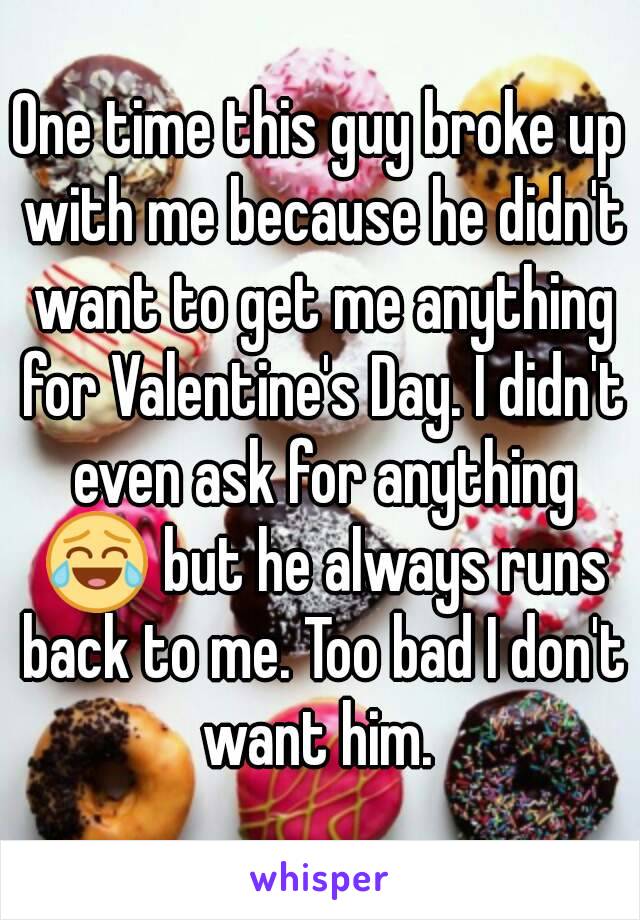 One time this guy broke up with me because he didn't want to get me anything for Valentine's Day. I didn't even ask for anything 😂 but he always runs back to me. Too bad I don't want him.

whisper